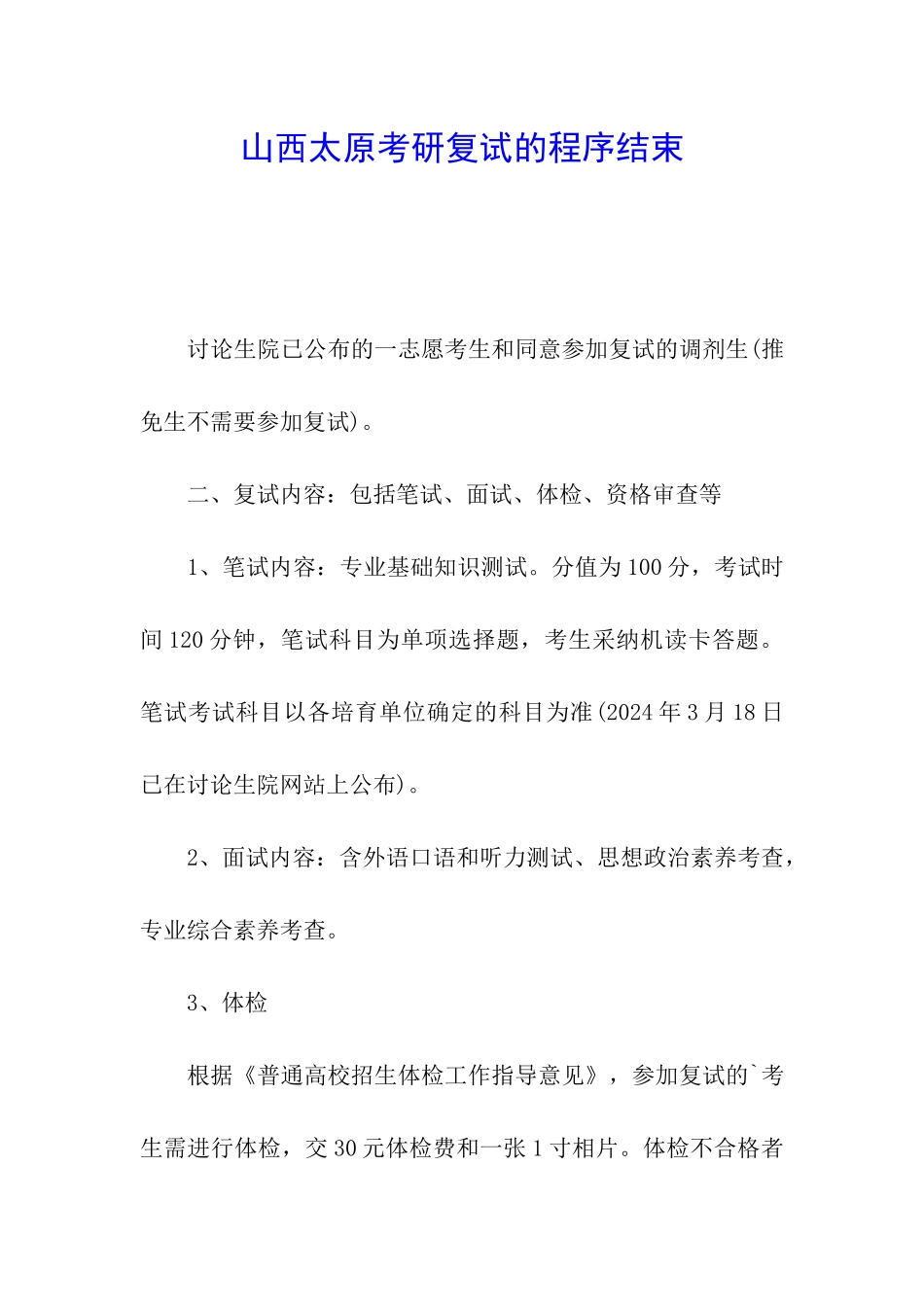 山西太原考研复试的程序结束

讨论生院已公布的一志愿考生和同意参加复试的调剂生(推免生不需要参加复试)。

二、复试内容：包括笔试、面试、体检、资格审查等

1、笔试内容：专业基础知识测试。分值为100分，考试时间120分钟，笔试科目为单项选择题，考生采纳机读卡答题。笔试考试科目以各培育单位确定的科目为准(2024年3月18日已在讨论生院网站上公布)。

2、面试内容：含外语口语和听力测试、思想政治素养考查，专业综合素养考查。

3、体检

根据《普通高校招生体检工作指导意见》，参加复试的`考生需进行体检，交30元体检费和一张1寸相片。体检不合格者